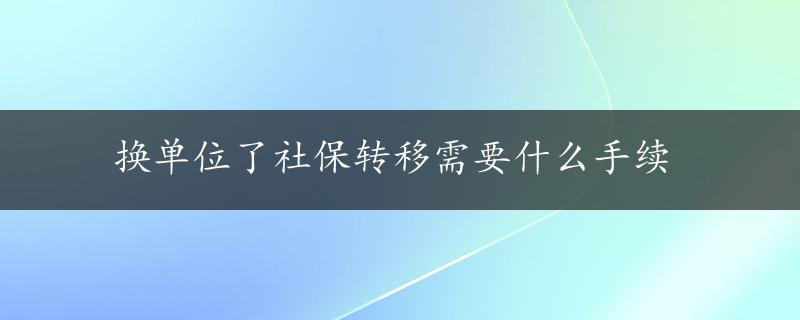 换单位了社保转移需要什么手续